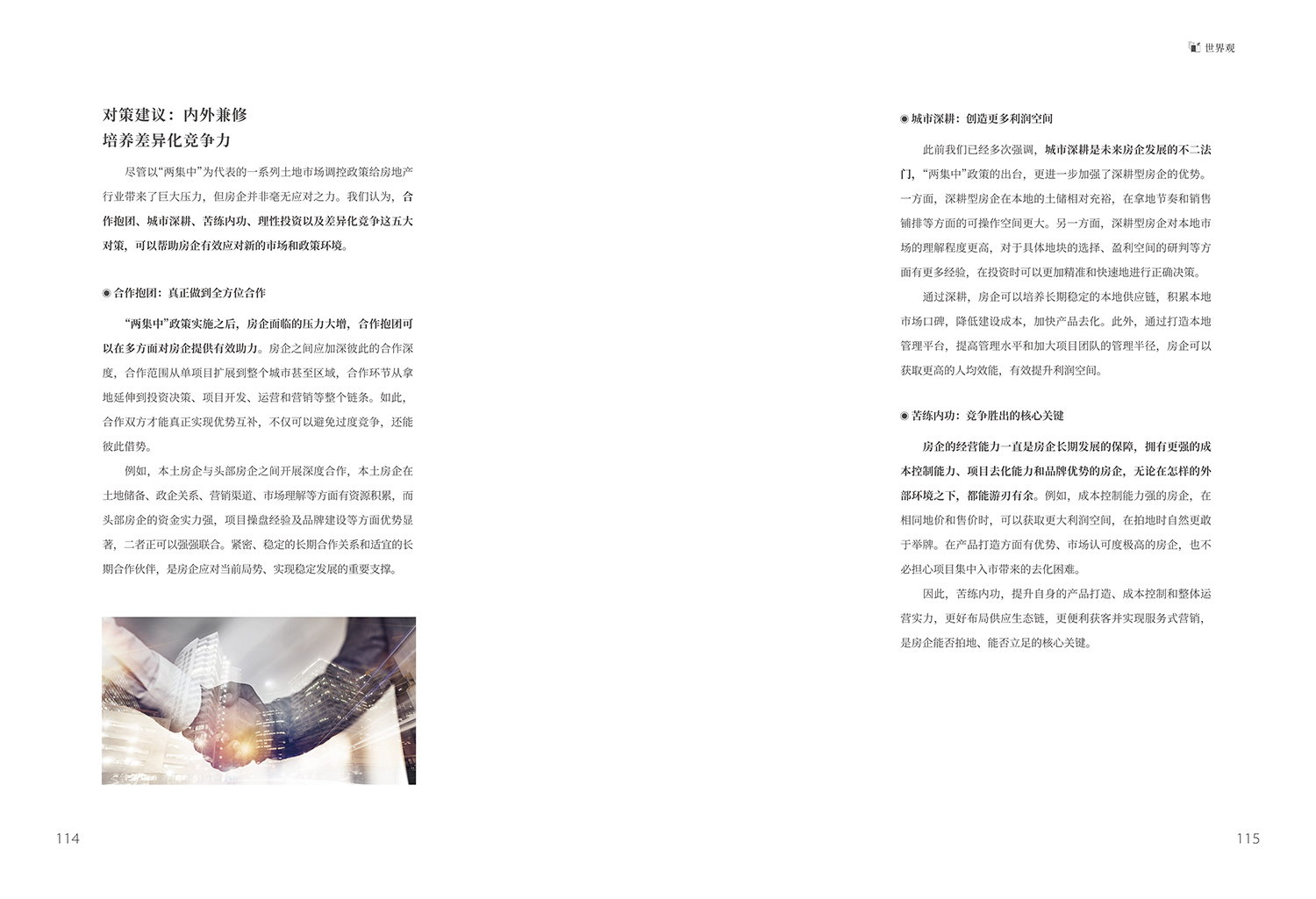 对策建议：内外兼修
培养差异化竞争力

尽管以“两集中”为代表的一系列土地市场调控政策给房地产行业带来了巨大压力，但房企并非毫无应对之力。我们认为，合作抱团、城市深耕、苦练内功、理性投资以及差异化竞争这五大对策，可以帮助房企有效应对新的市场和政策环境。

◉ 合作抱团：真正做到全方位合作

“两集中”政策实施之后，房企面临的压力大增，合作抱团可以在多方面对房企提供有效助力。房企之间应加深彼此的合作深度，合作范围从单项目扩展到整个城市甚至区域，合作环节从拿地延伸到投资决策、项目开发、运营和营销等整个链条。如此，合作双方才能真正实现优势互补，不仅可以避免过度竞争，还能彼此借势。

例如，本土房企与头部房企之间开展深度合作，本土房企在土地储备、政企关系、营销渠道、市场理解等方面有资源积累，而头部房企的资金实力强，项目操盘经验及品牌建设等方面优势显著，二者正可以强强联合。紧密、稳定的长期合作关系和适宜的长期合作伙伴，是房企应对当前局势、实现稳定发展的重要支撑。

114

世界观

◉ 城市深耕：创造更多利润空间

此前我们已经多次强调，城市深耕是未来房企发展的不二法门，“两集中”政策的出台，更进一步加强了深耕型房企的优势。一方面，深耕型房企在本地的土储相对充裕，在拿地节奏和销售铺排等方面的可操作空间更大。另一方面，深耕型房企对本地市场的理解程度更高，对于具体地块的选择、盈利空间的研判等方面有更多经验，在投资时可以更加精准和快速地进行正确决策。

通过深耕，房企可以培养长期稳定的本地供应链，积累本地市场口碑，降低建设成本，加快产品去化。此外，通过打造本地管理平台，提高管理水平和加大项目团队的管理半径，房企可以获取更高的人均效能，有效提升利润空间。

◉ 苦练内功：竞争胜出的核心关键

房企的经营能力一直是房企长期发展的保障，拥有更强的成本控制能力、项目去化能力和品牌优势的房企，无论在怎样的外部环境之下，都能游刃有余。例如，成本控制能力强的房企，在相同地价和售价时，可以获取更大利润空间，在拍地时自然更敢于举牌。在产品打造方面有优势、市场认可度极高的房企，也不必担心项目集中入市带来的去化困难。

因此，苦练内功，提升自身的产品打造、成本控制和整体运营实力，更好布局供应生态链，更便利获客并实现服务式营销，是房企能否拍地、能否立足的核心关键。

115